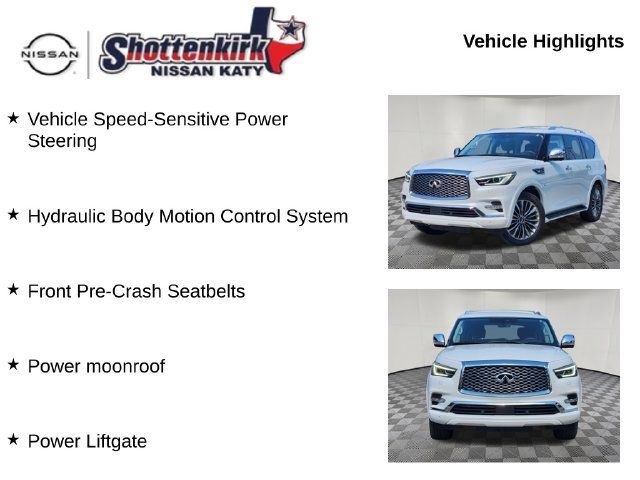 NISSAN

Shottenkirk
NISSAN KATY

Vehicle Highlights

★ Vehicle Speed-Sensitive Power Steering

★ Hydraulic Body Motion Control System

★ Front Pre-Crash Seatbelts

★ Power moonroof

★ Power Liftgate